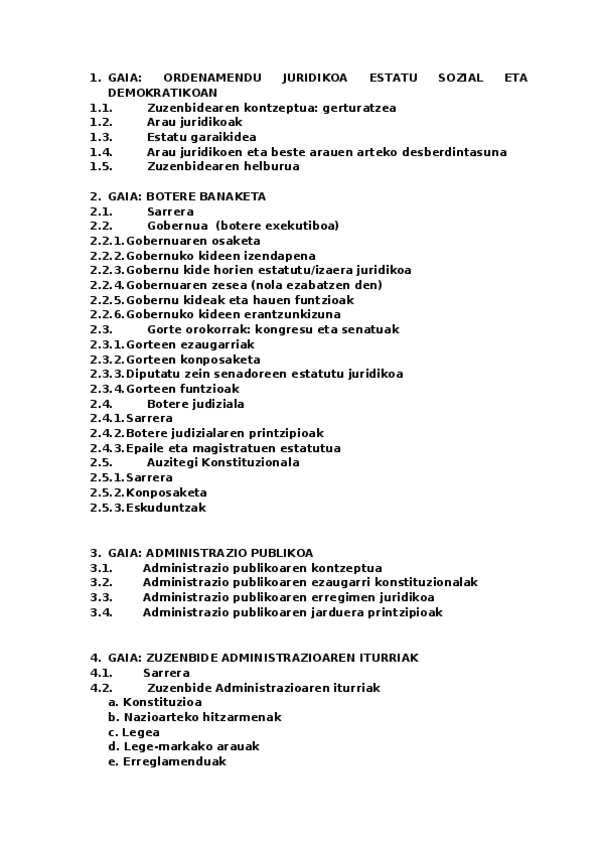 1. GAIA: ORDENAMENDU JURIDIKOA ESTATU SOZIAL ETA DEMOKRATIKOAN
1.1. Zuzenbidearen kontzeptua: gerturatzea
1.2. Arau juridikoak
1.3. Estatu garaikidea
1.4. Arau juridikoen eta beste arauen arteko desberdintasuna
1.5. Zuzenbidearen helburua

2. GAIA: BOTERE BANAKETA
2.1. Sarrera
2.2. Gobernua (botere exekutiboa)
2.2.1. Gobernuaren osaketa
2.2.2. Gobernuko kideen izendapena
2.2.3. Gobernu kide horien estatutu/izaera juridikoa
2.2.4. Gobernuaren zesea (nola ezabatzen den)
2.2.5. Gobernu kideak eta hauen funtzioak
2.2.6. Gobernuko kideen erantzunkizuna
2.3. Gorte orokorrak: kongresu eta senatuak
2.3.1. Gorteen ezaugarriak
2.3.2. Gorteen konposaketa
2.3.3. Diputatu zein senadoreen estatutu juridikoa
2.3.4. Gorteen funtzioak
2.4. Botere judiziala
2.4.1. Sarrera
2.4.2. Botere judizialaren printzipioak
2.4.3. Epaile eta magistratuen estatutua
2.5. Auzitegi Konstituzionala
2.5.1. Sarrera
2.5.2. Konposaketa
2.5.3. Eskuduntzak

3. GAIA: ADMINISTRAZIO PUBLIKOA
3.1. Administrazio publikoaren kontzeptua
3.2. Administrazio publikoaren ezaugarri konstituzionalak
3.3. Administrazio publikoaren erregimen juridikoa
3.4. Administrazio publikoaren jarduera printzipioak

4. GAIA: ZUZENBIDE ADMINISTRAZIOAREN ITURRIAK
4.1. Sarrera
4.2. Zuzenbide Administrazioaren iturriak
a. Konstituzioa
b. Nazioarteko hitzarmenak
c. Legea
d. Lege-markako arauak
e. Erreglamenduak